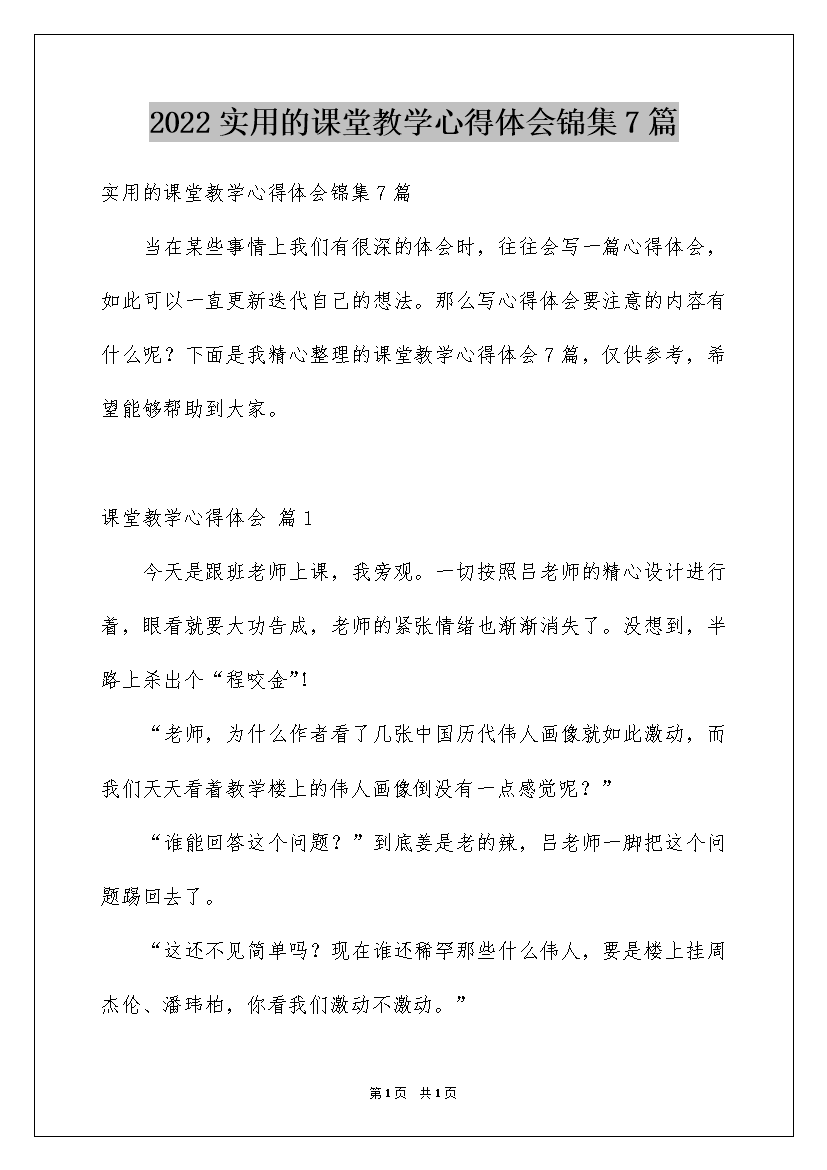 2022实用的课堂教学心得体会锦集7篇

实用的课堂教学心得体会锦集7篇

当在某些事情上我们有很深的体会时，往往会写一篇心得体会，如此可以一直更新迭代自己的想法。那么写心得体会要注意的内容有什么呢？下面是我精心整理的课堂教学心得体会7篇，仅供参考，希望能够帮助到大家。

课堂教学心得体会 篇1

今天是跟班老师上课，我旁观。一切按照吕老师的精心设计进行着，眼看就要大功告成，老师的紧张情绪也渐渐消失了。没想到，半路上杀出个“程咬金”!

“老师，为什么作者看了几张中国历代伟人画像就如此激动，而我们天天看着教学楼上的伟人画像倒没有一点感觉呢？”

“谁能回答这个问题？”到底姜是老的辣，吕老师一脚把这个问题踢回去了。

“这还不见简单吗？现在谁还稀罕那些什么伟人，要是楼上挂周杰伦、潘玮柏，你看我们激动不激动。”

第1页 共1页